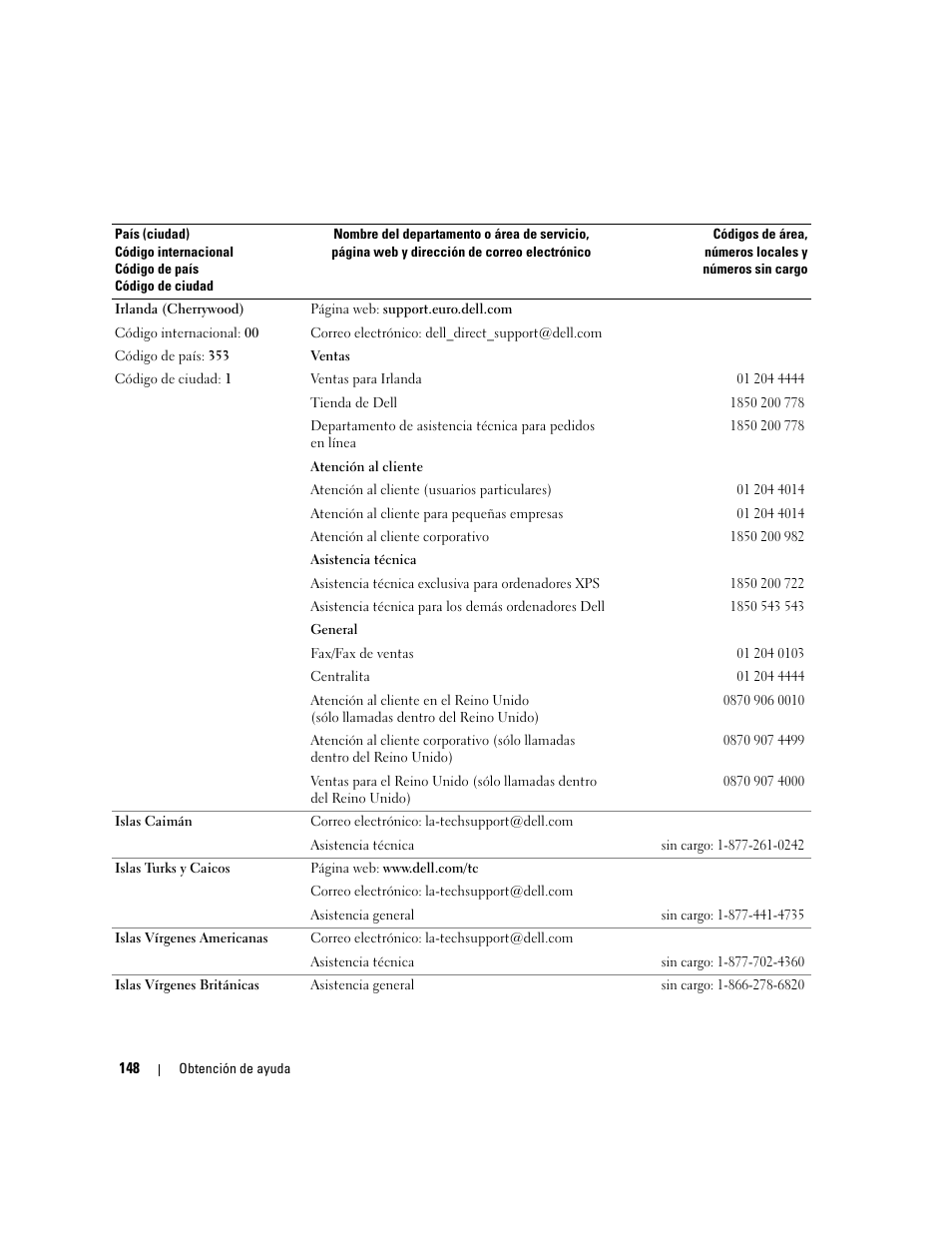 | País (ciudad) Código internacional Código de país Código de ciudad | Nombre del departamento o área de servicio, página web y dirección de correo electrónico | Códigos de área, números locales y números sin cargo |
|---|---|---|
| Irlanda (Cherrywood) | Página web: support.euro.dell.com | |
| Código internacional: 00 | Correo electrónico: dell_direct_support@dell.com | |
| Código de país: 353 | Ventas | |
| Código de ciudad: 1 | Ventas para Irlanda | 01 204 4444 |
| | Tienda de Dell | 1850 200 778 |
| | Departamento de asistencia técnica para pedidos en línea | 1850 200 778 |
| | Atención al cliente | |
| | Atención al cliente (usuarios particulares) | 01 204 4014 |
| | Atención al cliente para pequeñas empresas | 01 204 4014 |
| | Atención al cliente corporativo | 1850 200 982 |
| | Asistencia técnica | |
| | Asistencia técnica exclusiva para ordenadores XPS | 1850 200 722 |
| | Asistencia técnica para los demás ordenadores Dell | 1850 543 543 |
| | General | |
| | Fax/Fax de ventas | 01 204 0103 |
| | Centralita | 01 204 4444 |
| | Atención al cliente en el Reino Unido (sólo llamadas dentro del Reino Unido) | 0870 906 0010 |
| | Atención al cliente corporativo (sólo llamadas dentro del Reino Unido) | 0870 907 4499 |
| | Ventas para el Reino Unido (sólo llamadas dentro del Reino Unido) | 0870 907 4000 |
| Islas Caimán | Correo electrónico: la-techsupport@dell.com | |
| | Asistencia técnica | sin cargo: 1-877-261-0242 |
| Islas Turks y Caicos | Página web: www.dell.com/tc | |
| | Correo electrónico: la-techsupport@dell.com | |
| | Asistencia general | sin cargo: 1-877-441-4735 |
| Islas Vírgenes Americanas | Correo electrónico: la-techsupport@dell.com | |
| | Asistencia técnica | sin cargo: 1-877-702-4360 |
| Islas Vírgenes Británicas | Asistencia general | sin cargo: 1-866-278-6820 |

148 | Obtención de ayuda